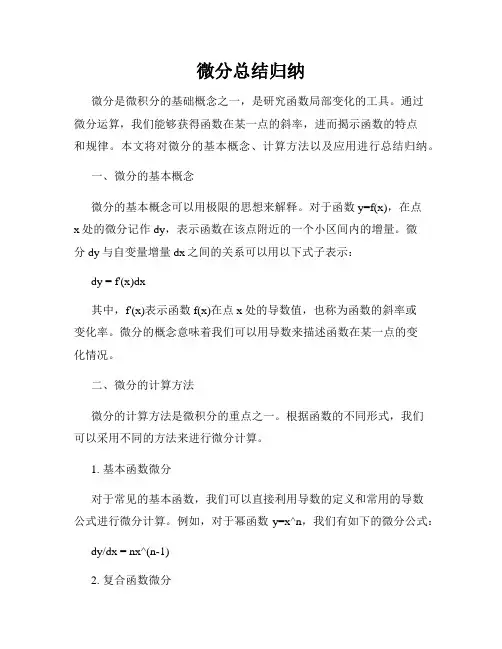 微分总结归纳

微分是微积分的基础概念之一，是研究函数局部变化的工具。通过微分运算，我们能够获得函数在某一点的斜率，进而揭示函数的特点和规律。本文将对微分的基本概念、计算方法以及应用进行总结归纳。

一、微分的基本概念

微分的基本概念可以用极限的思想来解释。对于函数 y=f(x)，在点 x 处的微分记作 dy，表示函数在该点附近的一个小区间内的增量。微分 dy 与自变量增量 dx 之间的关系可以用以下式子表示：

dy = f'(x)dx

其中，f'(x)表示函数 f(x)在点 x 处的导数值，也称为函数的斜率或变化率。微分的概念意味着我们可以用导数来描述函数在某一点的变化情况。

二、微分的计算方法

微分的计算方法是微积分的重点之一。根据函数的不同形式，我们可以采用不同的方法来进行微分计算。

1. 基本函数微分

对于常见的基本函数，我们可以直接利用导数的定义和常用的导数公式进行微分计算。例如，对于幂函数 y=x^n，我们有如下的微分公式：

dy/dx = nx^(n-1)

2. 复合函数微分